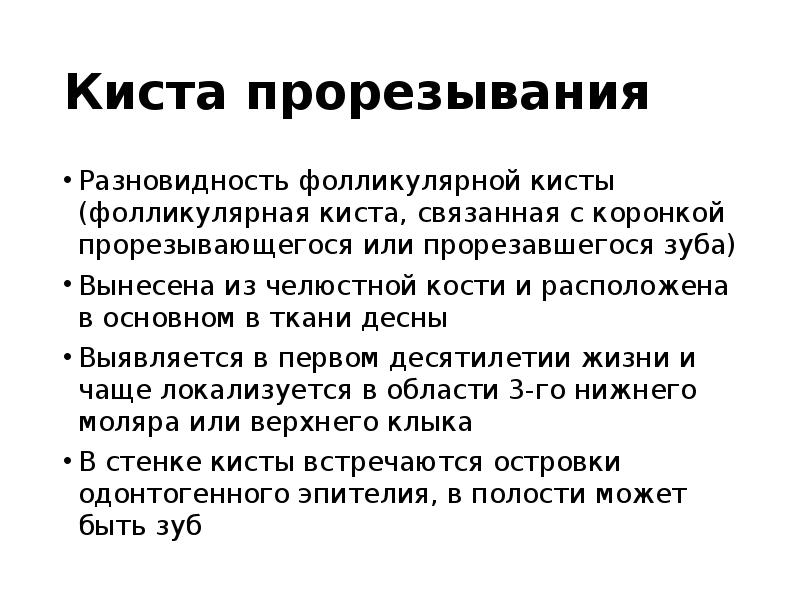 Киста прорезывания

• Разновидность фолликулярной кисты (фолликулярная киста, связанная с коронкой прорезывающегося или прорезавшегося зуба)
• Вынесена из челюстной кости и расположена в основном в ткани десны
• Выявляется в первом десятилетии жизни и чаще локализуется в области 3-го нижнего моляра или верхнего клыка
• В стенке кисты встречаются островки одонтогенного эпителия, в полости может быть зуб